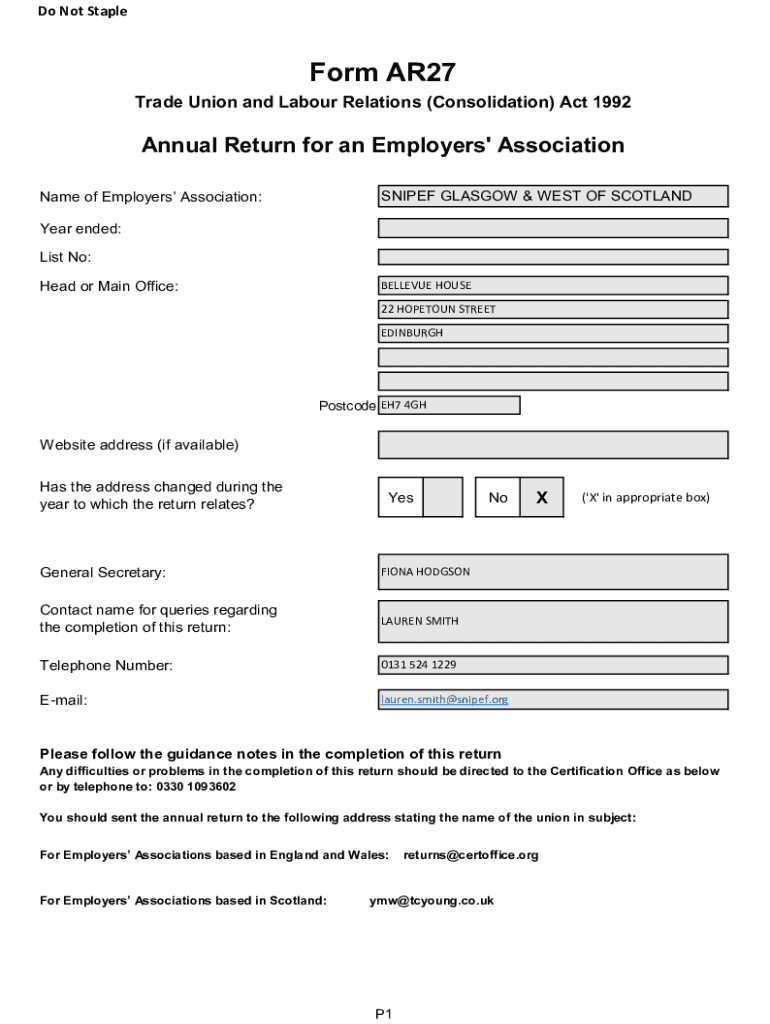 Do Not Staple

Form AR27

Trade Union and Labour Relations (Consolidation) Act 1992

Annual Return for an Employers' Association

Name of Employers' Association: SNIPEF GLASGOW & WEST OF SCOTLAND

Year ended:

List No:

Head or Main Office: BELLEVUE HOUSE
22 HOPETOUN STREET
EDINBURGH

Postcode EH7 4GH

Website address (if available)

Has the address changed during the year to which the return relates? Yes No X ('X' in appropriate box)

General Secretary: FIONA HODGSON

Contact name for queries regarding the completion of this return: LAUREN SMITH

Telephone Number: 0131 524 1229

E-mail: lauren.smith@snipef.org

Please follow the guidance notes in the completion of this return
Any difficulties or problems in the completion of this return should be directed to the Certification Office as below or by telephone to: 0330 1093602

You should sent the annual return to the following address stating the name of the union in subject:

For Employers' Associations based in England and Wales: returns@certoffice.org

For Employers' Associations based in Scotland: ymw@tcyoung.co.uk

P1